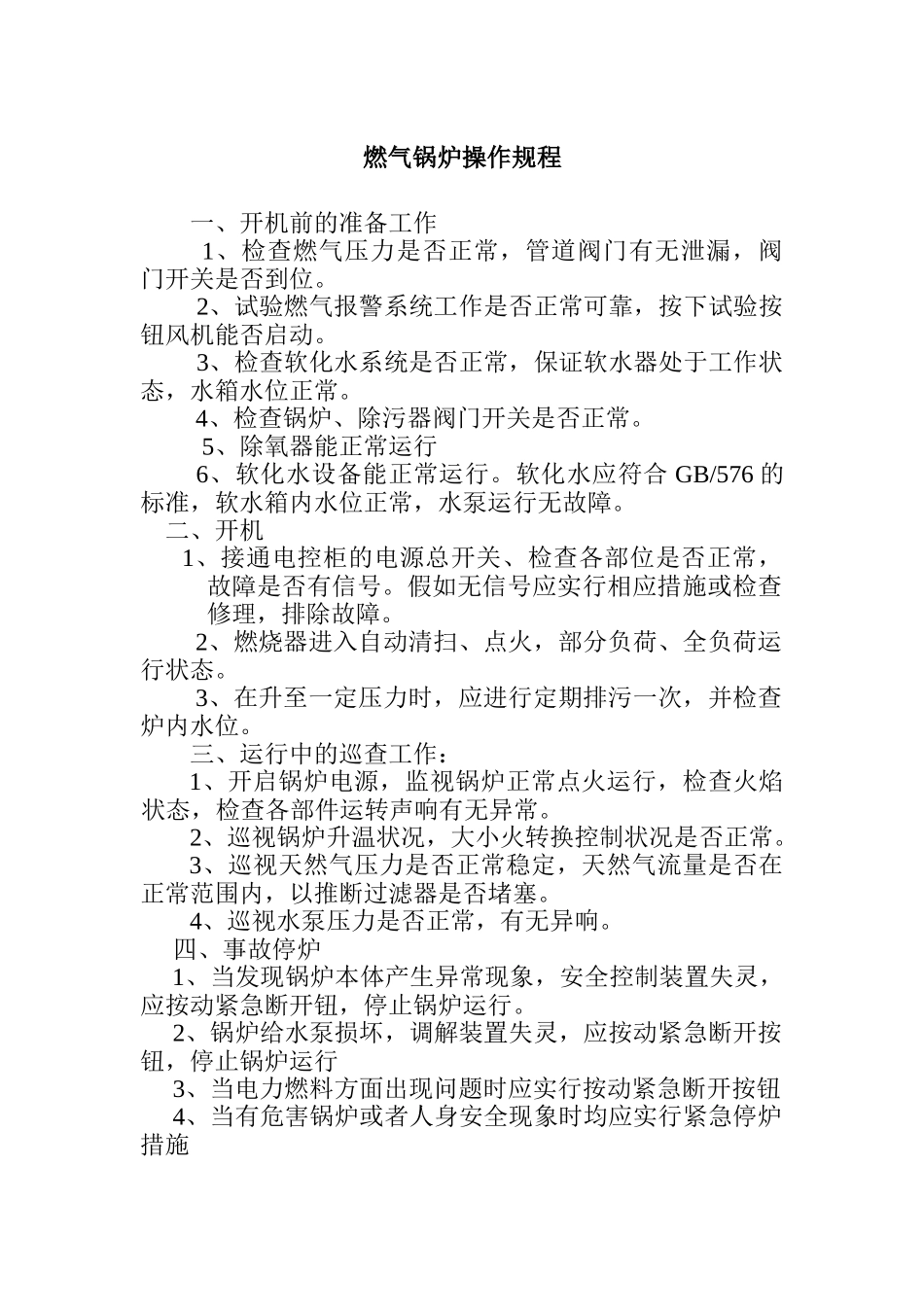 燃气锅炉操作规程

一、开机前的准备工作

1、检查燃气压力是否正常，管道阀门有无泄漏，阀门开关是否到位。

2、试验燃气报警系统工作是否正常可靠，按下试验按钮风机能否启动。

3、检查软化水系统是否正常，保证软水器处于工作状态，水箱水位正常。

4、检查锅炉、除污器阀门开关是否正常。

5、除氧器能正常运行

6、软化水设备能正常运行。软化水应符合 GB/576 的标准，软水箱内水位正常，水泵运行无故障。

二、开机

1、接通电控柜的电源总开关、检查各部位是否正常，故障是否有信号。假如无信号应实行相应措施或检查修理，排除故障。

2、燃烧器进入自动清扫、点火，部分负荷、全负荷运行状态。

3、在升至一定压力时，应进行定期排污一次，并检查炉内水位。

三、运行中的巡查工作：

1、开启锅炉电源，监视锅炉正常点火运行，检查火焰状态，检查各部件运转声响有无异常。

2、巡视锅炉升温状况，大小火转换控制状况是否正常。

3、巡视天然气压力是否正常稳定，天然气流量是否在正常范围内，以推断过滤器是否堵塞。

4、巡视水泵压力是否正常，有无异响。

四、事故停炉

1、当发现锅炉本体产生异常现象，安全控制装置失灵，应按动紧急断开钮，停止锅炉运行。

2、锅炉给水泵损坏，调解装置失灵，应按动紧急断开按钮，停止锅炉运行

3、当电力燃料方面出现问题时应实行按动紧急断开按钮

4、当有危害锅炉或者人身安全现象时均应实行紧急停炉措施